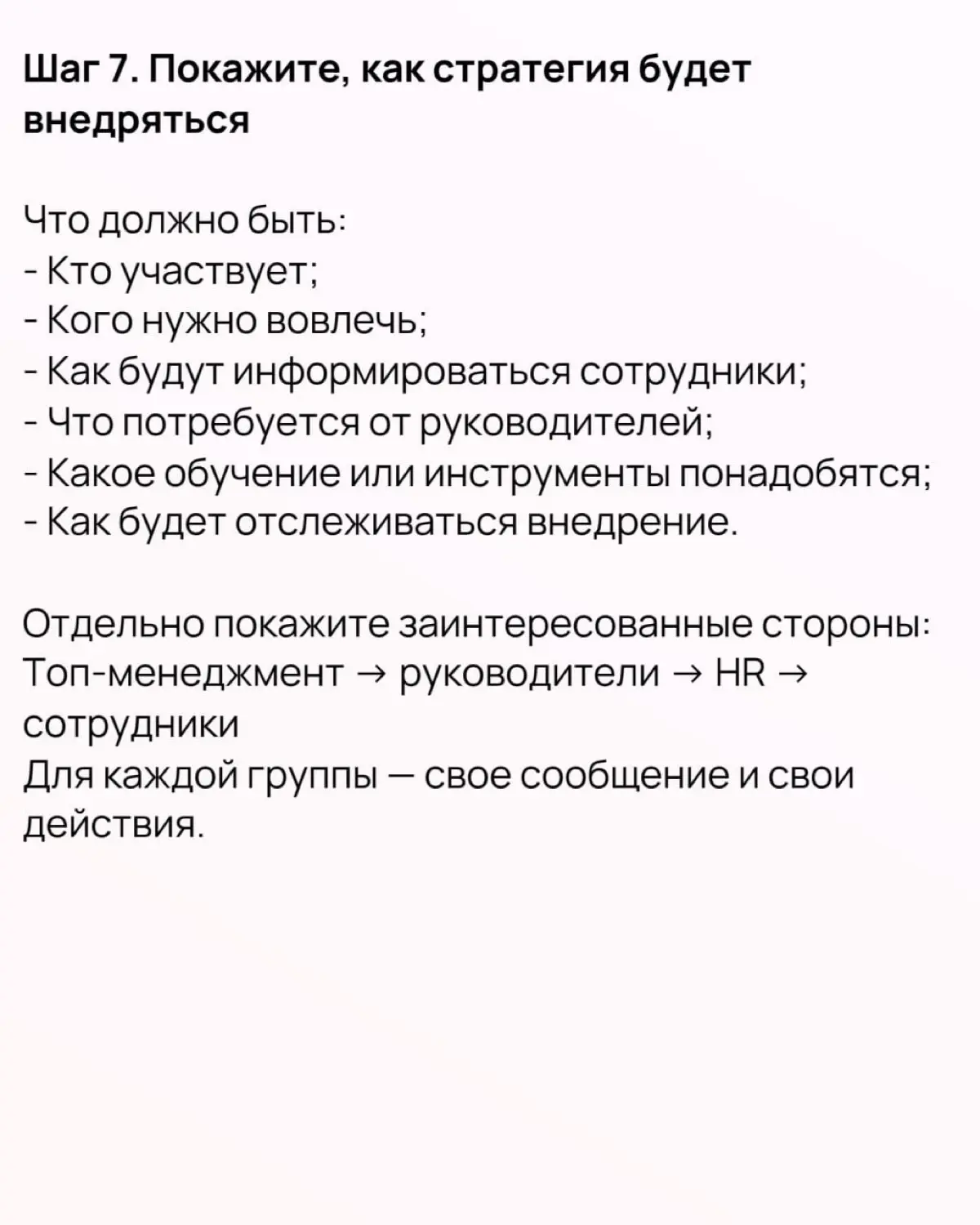 Шаг 7. Покажите, как стратегия будет внедряться

Что должно быть:
- Кто участвует;
- Кого нужно вовлечь;
- Как будут информироваться сотрудники;
- Что потребуется от руководителей;
- Какое обучение или инструменты понадобятся;
- Как будет отслеживаться внедрение.

Отдельно покажите заинтересованные стороны:
Топ-менеджмент → руководители → HR → сотрудники
Для каждой группы — свое сообщение и свои действия.